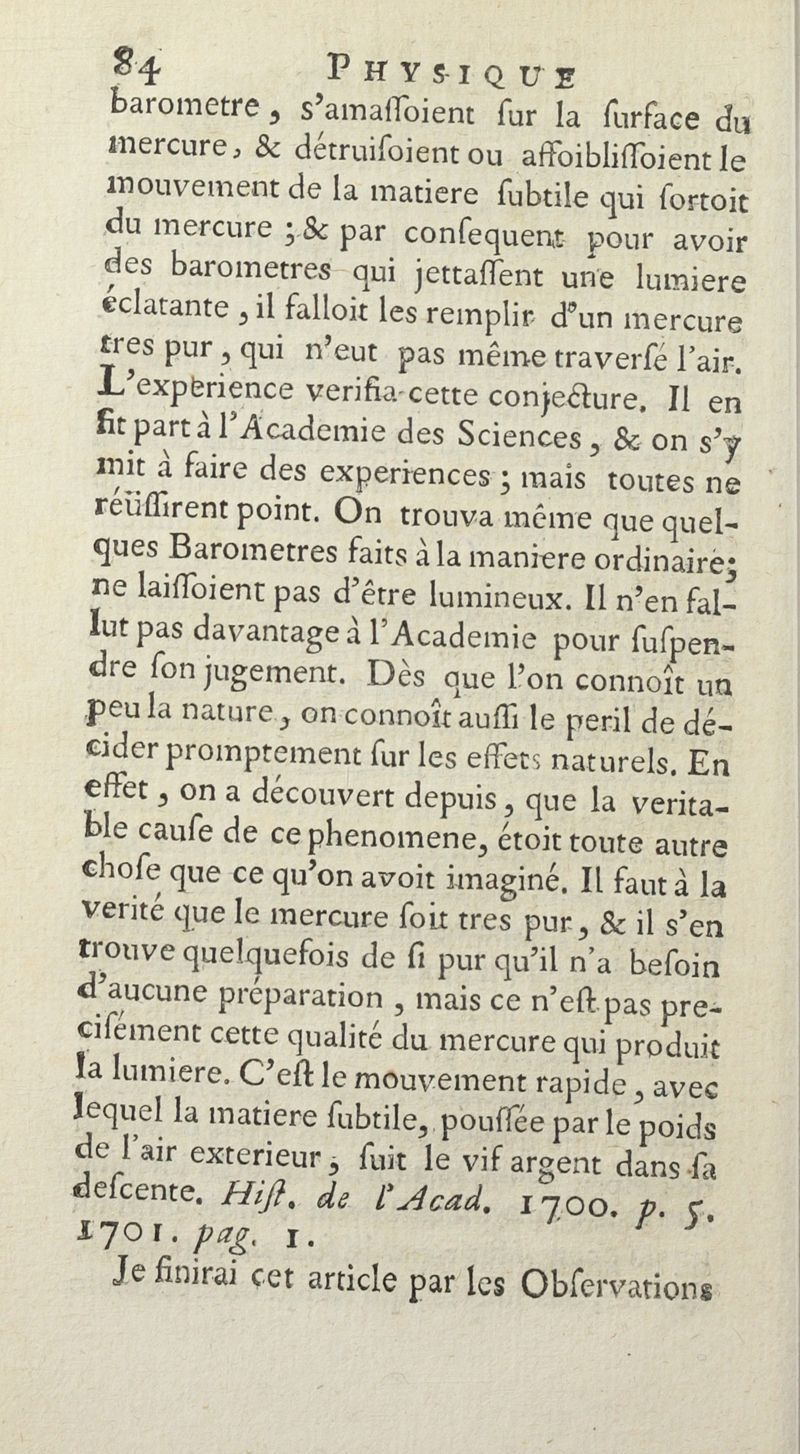 84 PHYSIQUE

barometre, s'amaſſoient ſur la ſurface du mercure, & détruiſoient ou affoibliſſoient le mouvement de la matiere ſubtile qui ſortoit du mercure ; & par conſequent pour avoir des barometres qui jettaſſent une lumiere éclatante, il falloit les remplir d'un mercure tres pur, qui n'eut pas même traverſé l'air. L'experience verifia cette conjecture. Il en fit part à l'Academie des Sciences, & on s'y mit à faire des experiences ; mais toutes ne réüſſirent point. On trouva même que quelques Barometres faits à la maniere ordinaire, ne laiſſoient pas d'être lumineux. Il n'en fallut pas davantage à l'Academie pour ſuſpendre ſon jugement. Dès que l'on connoît un peu la nature, on connoît auſſi le peril de décider promptement ſur les effets naturels. En effet, on a découvert depuis, que la veritable cauſe de ce phenomene, étoit toute autre choſe que ce qu'on avoit imaginé. Il faut à la verité que le mercure ſoit tres pur, & il s'en trouve quelquefois de ſi pur qu'il n'a beſoin d'aucune préparation, mais ce n'eſt pas preciſément cette qualité du mercure qui produit la lumiere. C'eſt le mouvement rapide, avec lequel la matiere ſubtile, pouſſée par le poids de l'air exterieur, ſuit le vif argent dans ſa deſcente. Hiſt. de l'Acad. 1700. p. 5. 1701. pag. 1.

Je finirai cet article par les Obſervations